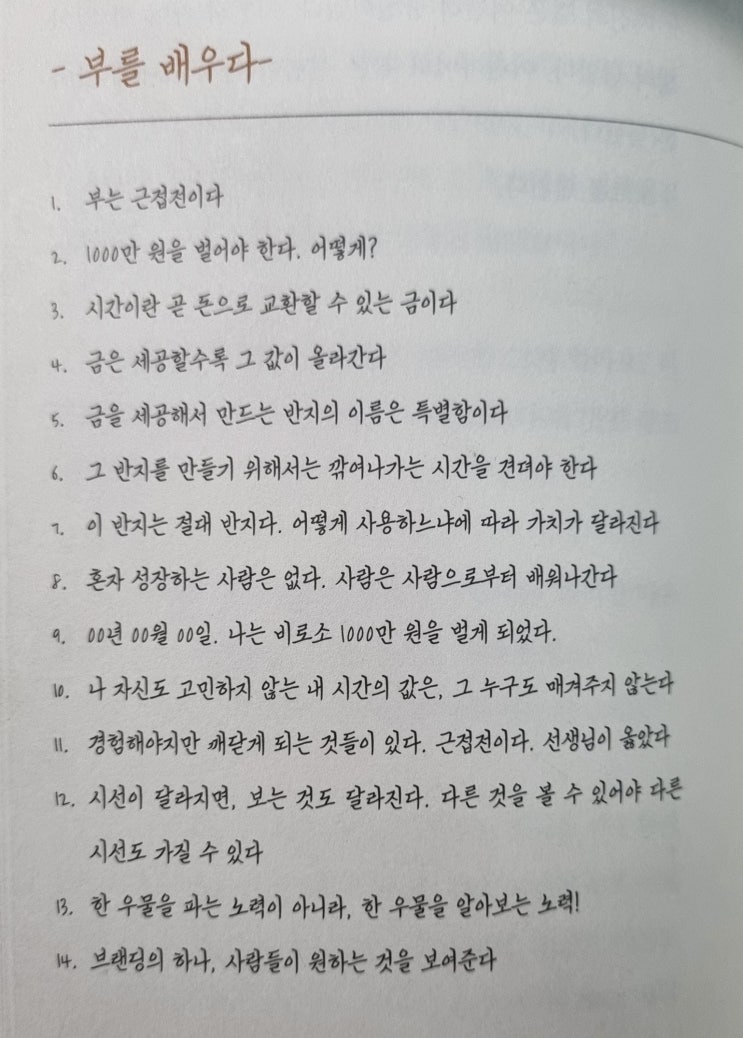 - 부를 배우다 -

1. 부는 근접전이다

2. 1000만 원을 벌어야 한다. 어떻게?

3. 시간이란 곧 돈으로 교환할 수 있는 금이다

4. 금은 세공할수록 그 값이 올라간다

5. 금을 세공해서 만드는 반지의 이름은 특별함이다

6. 그 반지를 만들기 위해서는 깎여나가는 시간을 견뎌야 한다

7. 이 반지는 절대 반지다. 어떻게 사용하느냐에 따라 가치가 달라진다

8. 혼자 성장하는 사람은 없다. 사람은 사람으로부터 배워나간다

9. 00년 00월 00일. 나는 비로소 1000만 원을 벌게 되었다.

10. 나 자신도 고민하지 않는 내 시간의 값은, 그 누구도 매겨주지 않는다

11. 경험해야지만 깨닫게 되는 것들이 있다. 근접전이다. 선생님이 옳았다

12. 시선이 달라지면, 보는 것도 달라진다. 다른 것을 볼 수 있어야 다른 시선도 가질 수 있다

13. 한 우물을 파는 노력이 아니라, 한 우물을 알아보는 노력!

14. 브랜딩의 하나, 사람들이 원하는 것을 보여준다